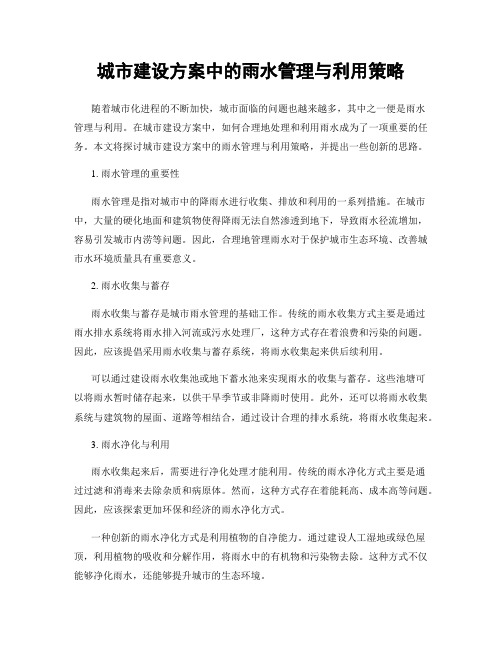 城市建设方案中的雨水管理与利用策略

随着城市化进程的不断加快，城市面临的问题也越来越多，其中之一便是雨水管理与利用。在城市建设方案中，如何合理地处理和利用雨水成为了一项重要的任务。本文将探讨城市建设方案中的雨水管理与利用策略，并提出一些创新的思路。

1. 雨水管理的重要性

雨水管理是指对城市中的降雨水进行收集、排放和利用的一系列措施。在城市中，大量的硬化地面和建筑物使得降雨无法自然渗透到地下，导致雨水径流增加，容易引发城市内涝等问题。因此，合理地管理雨水对于保护城市生态环境、改善城市水环境质量具有重要意义。

2. 雨水收集与蓄存

雨水收集与蓄存是城市雨水管理的基础工作。传统的雨水收集方式主要是通过雨水排水系统将雨水排入河流或污水处理厂，这种方式存在着浪费和污染的问题。因此，应该提倡采用雨水收集与蓄存系统，将雨水收集起来供后续利用。

可以通过建设雨水收集池或地下蓄水池来实现雨水的收集与蓄存。这些池塘可以将雨水暂时储存起来，以供干旱季节或非降雨时使用。此外，还可以将雨水收集系统与建筑物的屋面、道路等相结合，通过设计合理的排水系统，将雨水收集起来。

3. 雨水净化与利用

雨水收集起来后，需要进行净化处理才能利用。传统的雨水净化方式主要是通过过滤和消毒来去除杂质和病原体。然而，这种方式存在着能耗高、成本高等问题。因此，应该探索更加环保和经济的雨水净化方式。

一种创新的雨水净化方式是利用植物的自净能力。通过建设人工湿地或绿色屋顶，利用植物的吸收和分解作用，将雨水中的有机物和污染物去除。这种方式不仅能够净化雨水，还能够提升城市的生态环境。